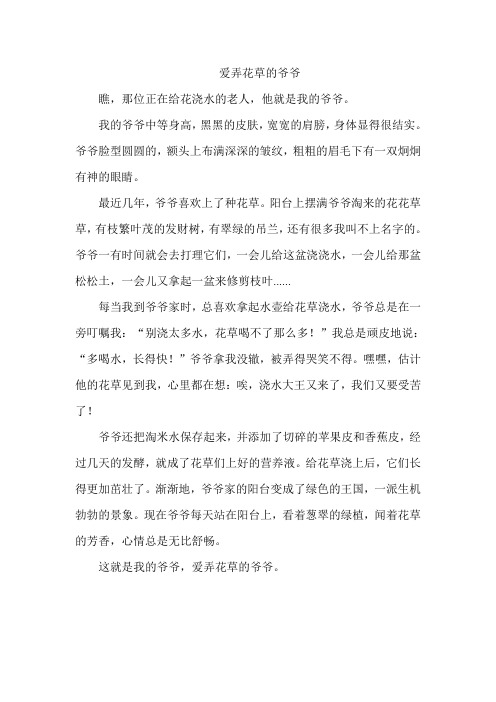 爱弄花草的爷爷

瞧，那位正在给花浇水的老人，他就是我的爷爷。

我的爷爷中等身高，黑黑的皮肤，宽宽的肩膀，身体显得很结实。爷爷脸型圆圆的，额头上布满深深的皱纹，粗粗的眉毛下有一双炯炯有神的眼睛。

最近几年，爷爷喜欢上了种花草。阳台上摆满爷爷淘来的花花草草，有枝繁叶茂的发财树，有翠绿的吊兰，还有很多我叫不上名字的。爷爷一有时间就会去打理它们，一会儿给这盆浇浇水，一会儿给那盆松松土，一会儿又拿起一盆来修剪枝叶......

每当我到爷爷家时，总喜欢拿起水壶给花草浇水，爷爷总是在一旁叮嘱我：“别浇太多水，花草喝不了那么多！”我总是顽皮地说：“多喝水，长得快！”爷爷拿我没辙，被弄得哭笑不得。嘿嘿，估计他的花草见到我，心里都在想：唉，浇水大王又来了，我们又要受苦了！

爷爷还把淘米水保存起来，并添加了切碎的苹果皮和香蕉皮，经过几天的发酵，就成了花草们上好的营养液。给花草浇上后，它们长得更加茁壮了。渐渐地，爷爷家的阳台变成了绿色的王国，一派生机勃勃的景象。现在爷爷每天站在阳台上，看着葱翠的绿植，闻着花草的芳香，心情总是无比舒畅。

这就是我的爷爷，爱弄花草的爷爷。